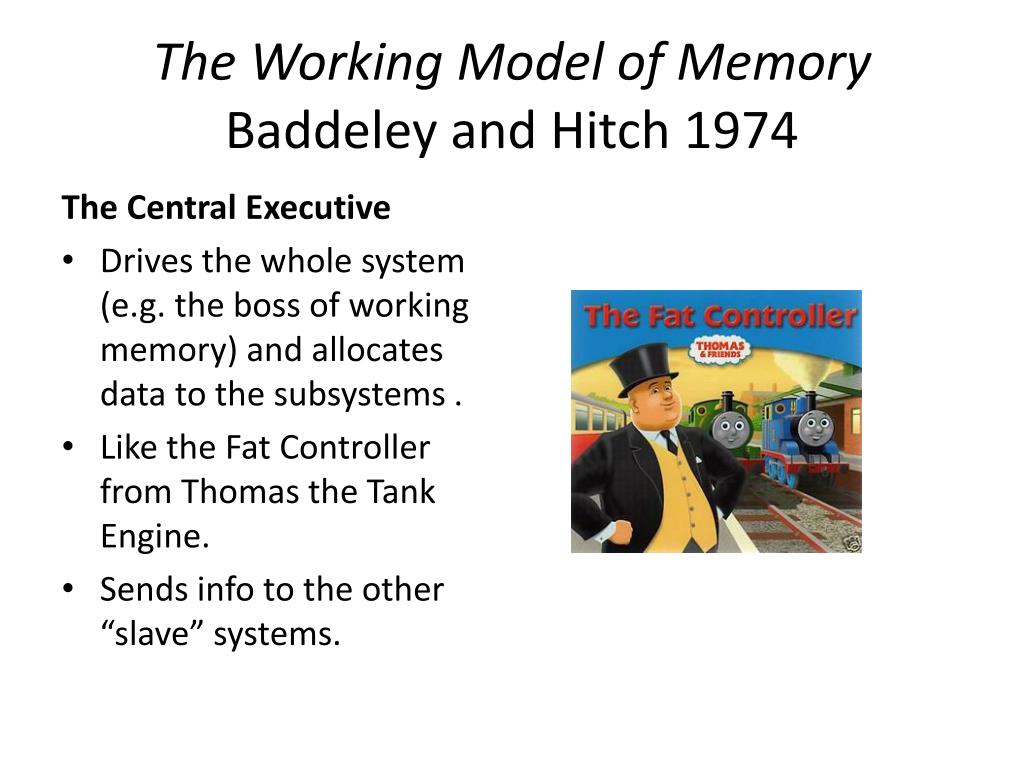 The Working Model of Memory
Baddeley and Hitch 1974

The Central Executive

• Drives the whole system (e.g. the boss of working memory) and allocates data to the subsystems .
• Like the Fat Controller from Thomas the Tank Engine.
• Sends info to the other “slave” systems.

The Fat Controller

THOMAS & FRIENDS